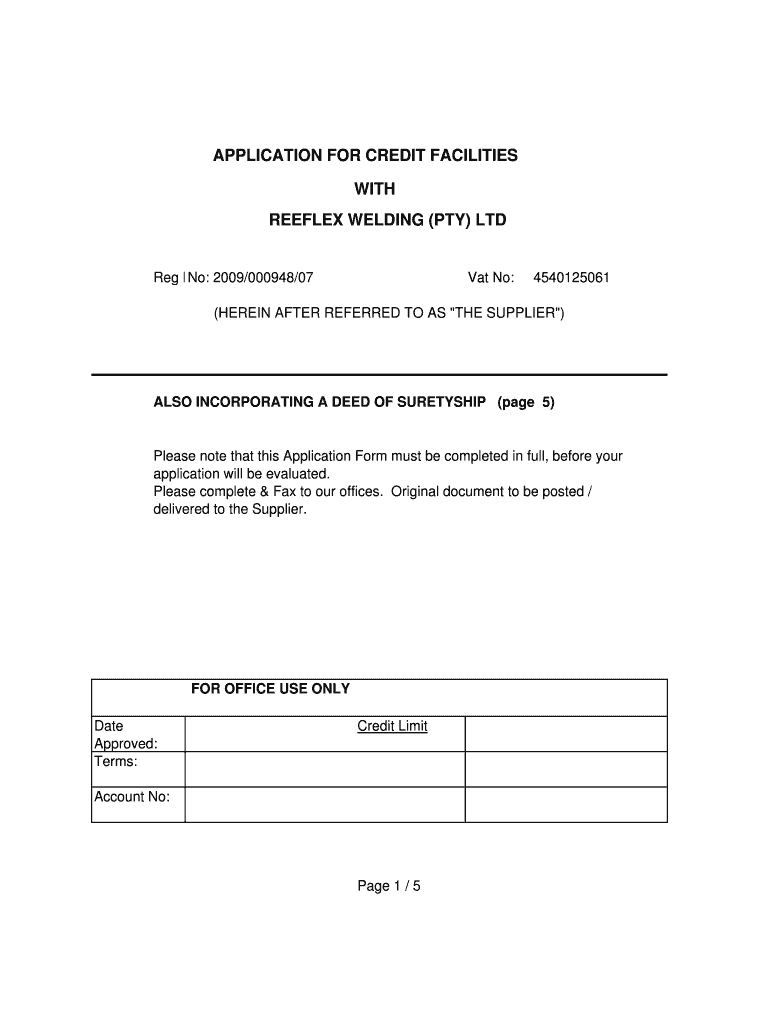 APPLICATION FOR CREDIT FACILITIES

WITH

REEFLEX WELDING (PTY) LTD

Reg No: 2009/000948/07 Vat No: 4540125061

(HEREIN AFTER REFERRED TO AS "THE SUPPLIER")

ALSO INCORPORATING A DEED OF SURETYSHIP (page 5)

Please note that this Application Form must be completed in full, before your application will be evaluated.
Please complete & Fax to our offices. Original document to be posted / delivered to the Supplier.

| FOR OFFICE USE ONLY | | |
|---|---|---|
| Date Approved: | Credit Limit | |
| Terms: | | |
| Account No: | | |

Page 1 / 5